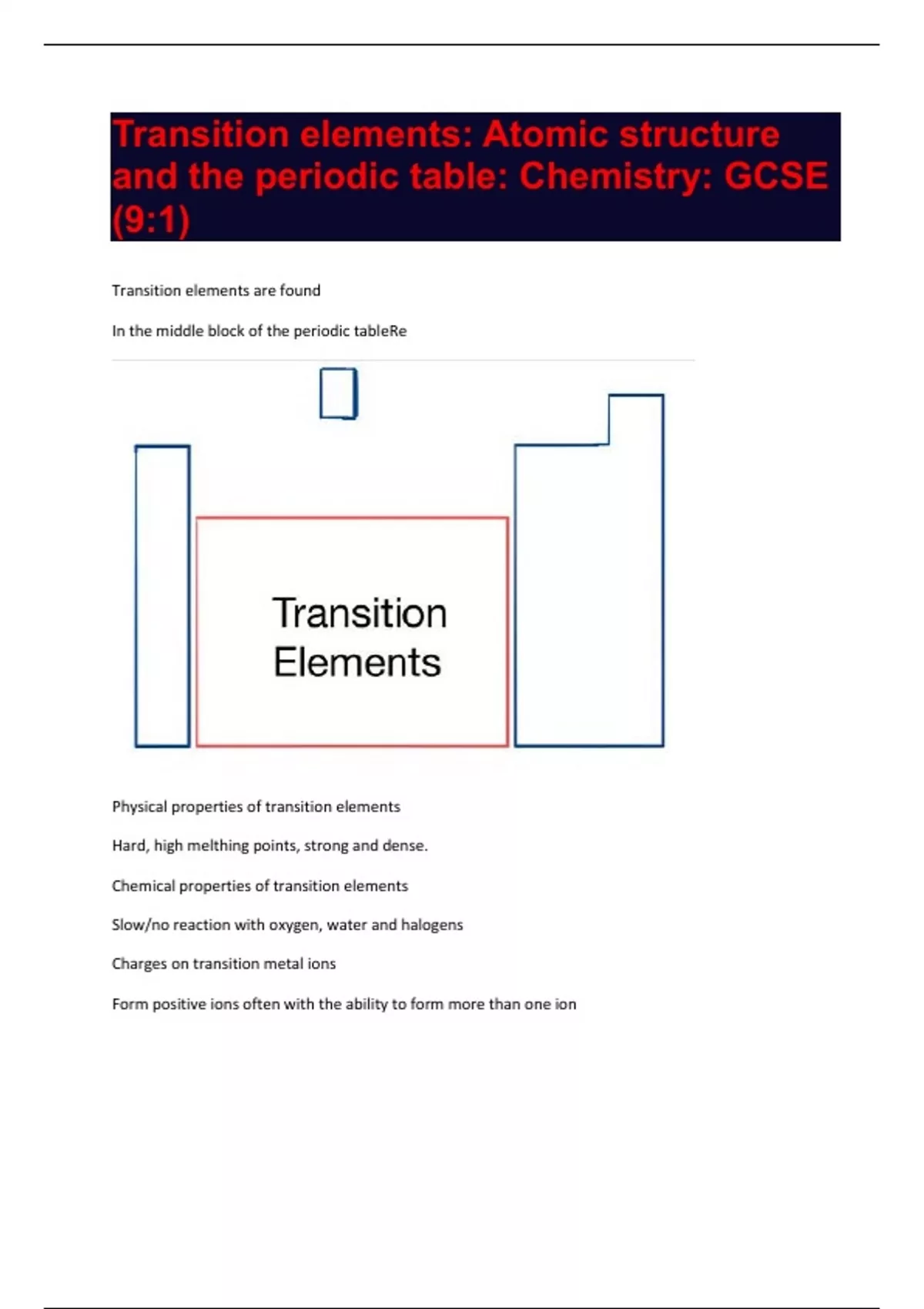 Transition elements: Atomic structure and the periodic table: Chemistry: GCSE (9:1)

Transition elements are found

In the middle block of the periodic tableRe

Transition Elements

Physical properties of transition elements

Hard, high melthing points, strong and dense.

Chemical properties of transition elements

Slow/no reaction with oxygen, water and halogens

Charges on transition metal ions

Form positive ions often with the ability to form more than one ion